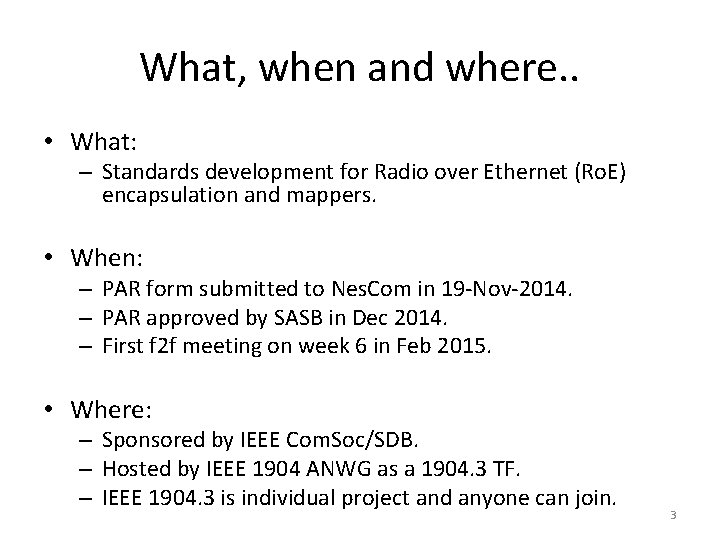 What, when and where..

• What:
– Standards development for Radio over Ethernet (RoE) encapsulation and mappers.

• When:
– PAR form submitted to NesCom in 19-Nov-2014.
– PAR approved by SASB in Dec 2014.
– First f2f meeting on week 6 in Feb 2015.

• Where:
– Sponsored by IEEE ComSoc/SDB.
– Hosted by IEEE 1904 ANWG as a 1904.3 TF.
– IEEE 1904.3 is individual project and anyone can join.

3